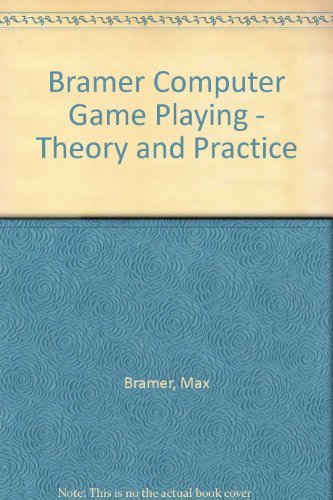 Bramer Computer Game Playing - Theory and Practice

Bramer, Max

Note: This is no the actual book cover